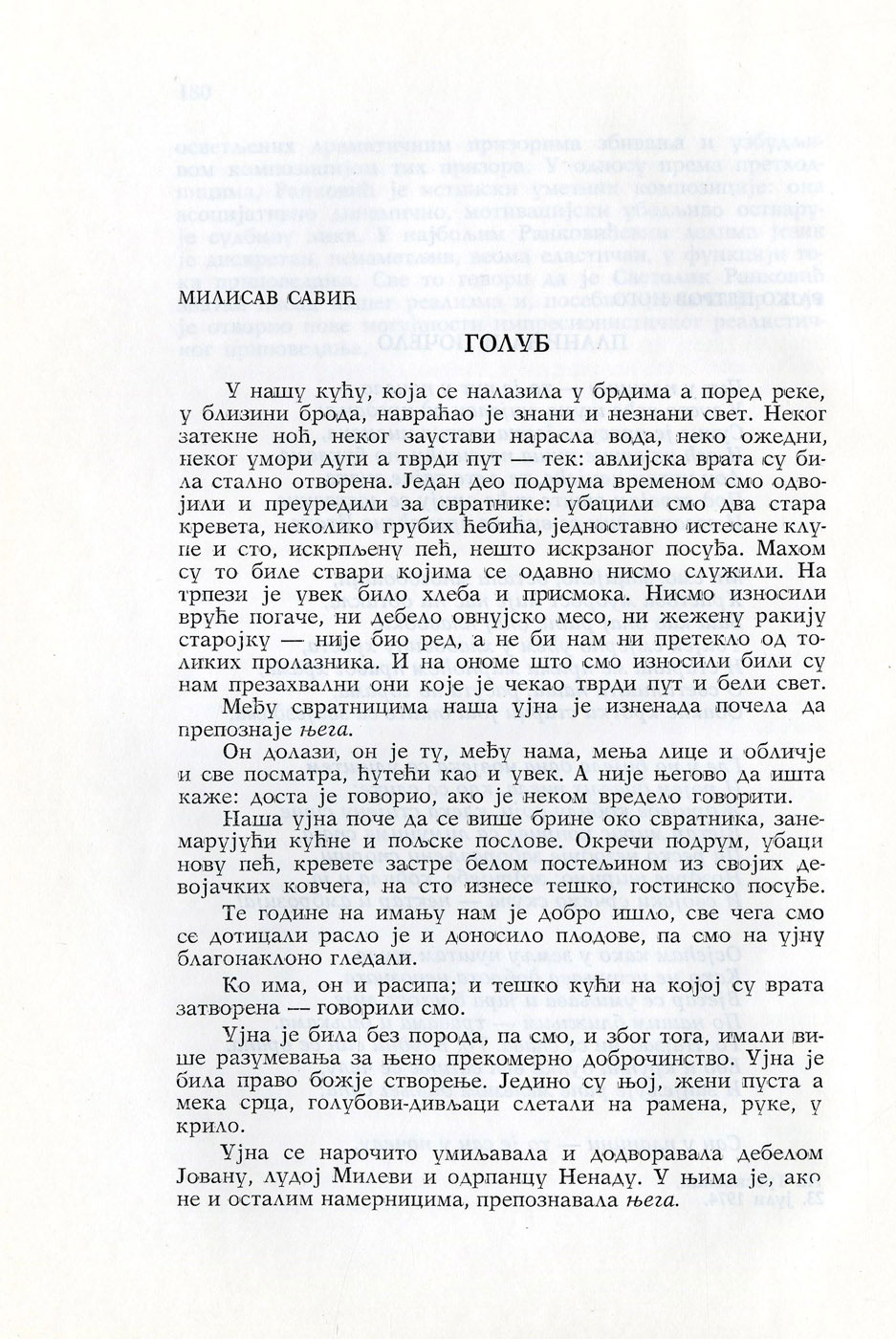 МИЛИСАВ САВИЋ

ГОЛУБ

У нашу кућу, која се налазила у брдима а поред реке, у близини брода, навраћао је знани и незнани свет. Неког затекне ноћ, неког заустави нарасла вода, неко ожедни, неког умори дуги а тврди пут — тек: авлијска врата су била стално отворена. Један део подрума временом смо одвојили и преуредили за свратнике: убацили смо два стара кревета, неколико грубих ћебића, једноставно истесане клупе и сто, искрпљену пећ, нешто искрзаног посуђа. Махом су то биле ствари којима се одавно нисмо служили. На трпези је увек било хлеба и присмока. Нисмо износили вруће погаче, ни дебело овнујско месо, ни жежену ракију старојку — није био ред, а не би нам ни претекло од толиких пролазника. И на ономе што смо износили били су нам презахвални они које је чекао тврди пут и бели свет.

Међу свратницима наша ујна је изненада почела да препознаје њега.

Он долази, он је ту, међу нама, мења лице и обличје и све посматра, ћутећи као и увек. А није његово да ишта каже: доста је говорио, ако је неком вредело говорити.

Наша ујна поче да се више брине око свратника, занемарујући кућне и пољске послове. Окречи подрум, убаци нову пећ, кревете застре белом постељином из својих девојачких ковчега, на сто изнесе тешко, гостинско посуђе.

Те године на имању нам је добро ишло, све чега смо се дотицали расло је и доносило плодове, па смо на ујну благонаклоно гледали.

Ко има, он и расипа; и тешко кући на којој су врата затворена — говорили смо.

Ујна је била без порода, па смо, и због тога, имали више разумевања за њено прекомерно доброчинство. Ујна је била право божје створење. Једино су њој, жени пуста а мека срца, голубови-дивљаци слетали на рамена, руке, у крило.

Ујна се нарочито умиљавала и додворавала дебелом Јовану, лудој Милеви и одрпанцу Ненаду. У њима је, ако не и осталим намерницима, препознавала њега.